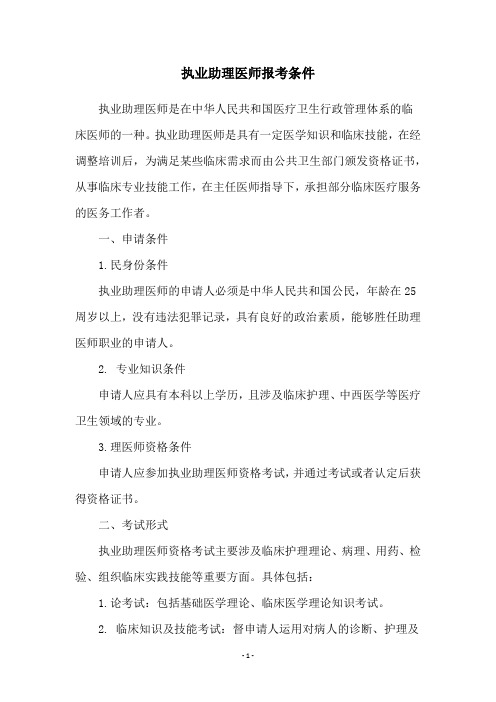 执业助理医师报考条件

执业助理医师是在中华人民共和国医疗卫生行政管理体系的临床医师的一种。执业助理医师是具有一定医学知识和临床技能，在经调整培训后，为满足某些临床需求而由公共卫生部门颁发资格证书，从事临床专业技能工作，在主任医师指导下，承担部分临床医疗服务的医务工作者。

一、申请条件

1.民身份条件

执业助理医师的申请人必须是中华人民共和国公民，年龄在25周岁以上，没有违法犯罪记录，具有良好的政治素质，能够胜任助理医师职业的申请人。

2. 专业知识条件

申请人应具有本科以上学历，且涉及临床护理、中西医学等医疗卫生领域的专业。

3.理医师资格条件

申请人应参加执业助理医师资格考试，并通过考试或者认定后获得资格证书。

二、考试形式

执业助理医师资格考试主要涉及临床护理理论、病理、用药、检验、组织临床实践技能等重要方面。具体包括：

1.论考试：包括基础医学理论、临床医学理论知识考试。

2. 临床知识及技能考试：督申请人运用对病人的诊断、护理及

- 1 -